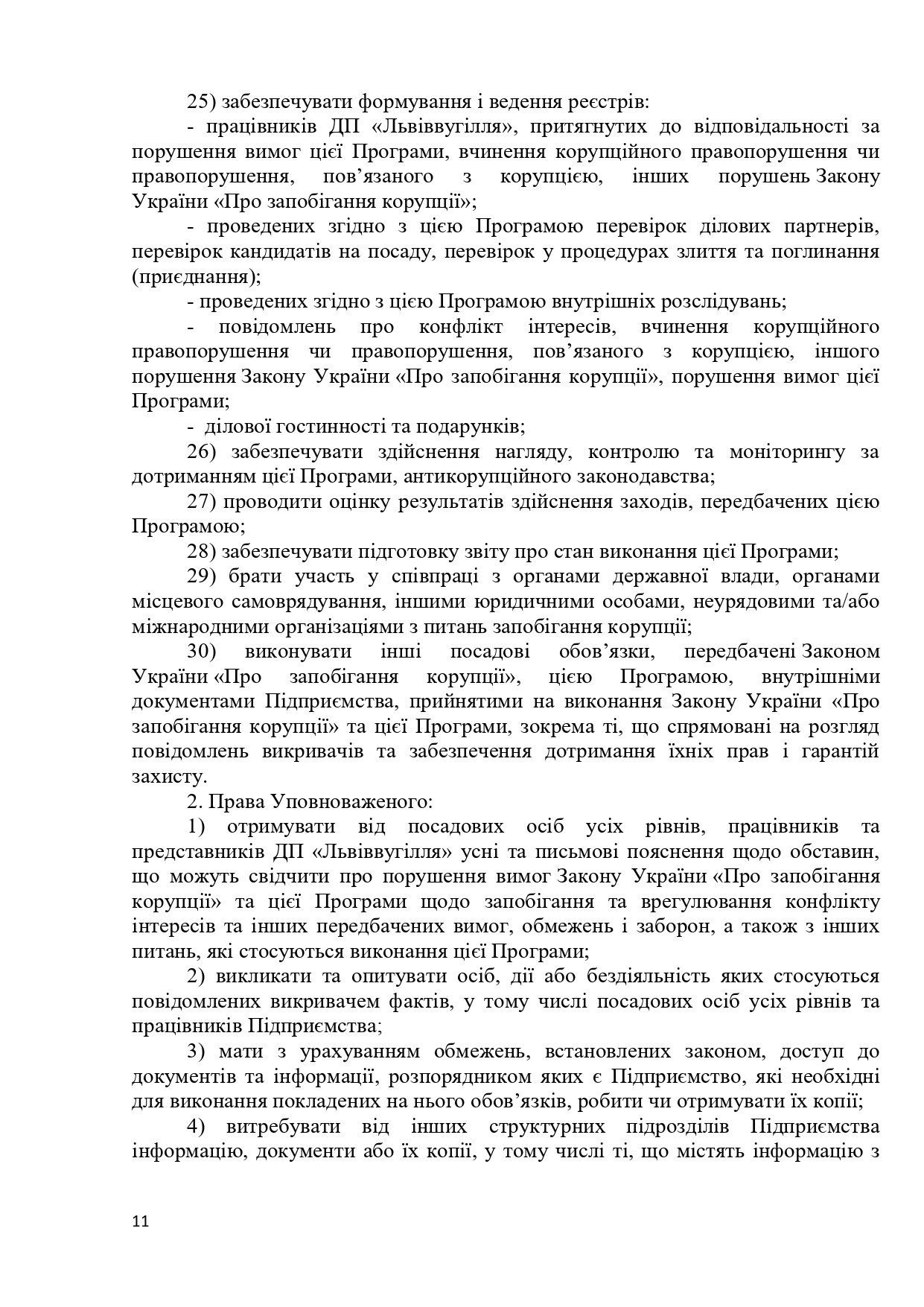 25) забезпечувати формування і ведення реєстрів:

- працівників ДП «Львіввугілля», притягнутих до відповідальності за порушення вимог цієї Програми, вчинення корупційного правопорушення чи правопорушення, пов’язаного з корупцією, інших порушень Закону України «Про запобігання корупції»;

- проведених згідно з цією Програмою перевірок ділових партнерів, перевірок кандидатів на посаду, перевірок у процедурах злиття та поглинання (приєднання);

- проведених згідно з цією Програмою внутрішніх розслідувань;

- повідомлень про конфлікт інтересів, вчинення корупційного правопорушення чи правопорушення, пов’язаного з корупцією, іншого порушення Закону України «Про запобігання корупції», порушення вимог цієї Програми;

- ділової гостинності та подарунків;

26) забезпечувати здійснення нагляду, контролю та моніторингу за дотриманням цієї Програми, антикорупційного законодавства;

27) проводити оцінку результатів здійснення заходів, передбачених цією Програмою;

28) забезпечувати підготовку звіту про стан виконання цієї Програми;

29) брати участь у співпраці з органами державної влади, органами місцевого самоврядування, іншими юридичними особами, неурядовими та/або міжнародними організаціями з питань запобігання корупції;

30) виконувати інші посадові обов’язки, передбачені Законом України «Про запобігання корупції», цією Програмою, внутрішніми документами Підприємства, прийнятими на виконання Закону України «Про запобігання корупції» та цієї Програми, зокрема ті, що спрямовані на розгляд повідомлень викривачів та забезпечення дотримання їхніх прав і гарантій захисту.

2. Права Уповноваженого:

1) отримувати від посадових осіб усіх рівнів, працівників та представників ДП «Львіввугілля» усні та письмові пояснення щодо обставин, що можуть свідчити про порушення вимог Закону України «Про запобігання корупції» та цієї Програми щодо запобігання та врегулювання конфлікту інтересів та інших передбачених вимог, обмежень і заборон, а також з інших питань, які стосуються виконання цієї Програми;

2) викликати та опитувати осіб, дії або бездіяльність яких стосуються повідомлених викривачем фактів, у тому числі посадових осіб усіх рівнів та працівників Підприємства;

3) мати з урахуванням обмежень, встановлених законом, доступ до документів та інформації, розпорядником яких є Підприємство, які необхідні для виконання покладених на нього обов’язків, робити чи отримувати їх копії;

4) витребувати від інших структурних підрозділів Підприємства інформацію, документи або їх копії, у тому числі ті, що містять інформацію з

11